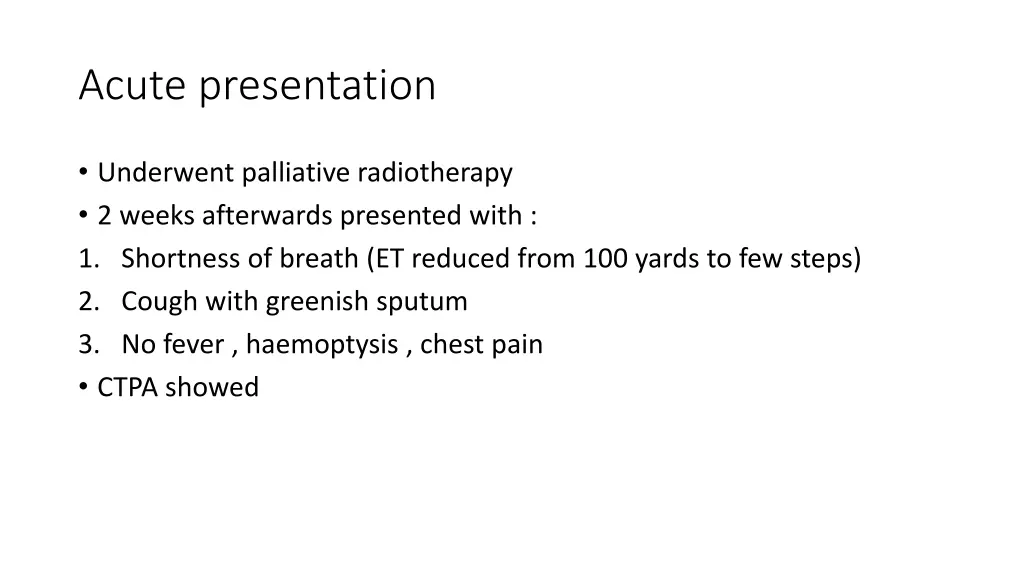 Acute presentation

• Underwent palliative radiotherapy
• 2 weeks afterwards presented with :
1. Shortness of breath (ET reduced from 100 yards to few steps)
2. Cough with greenish sputum
3. No fever , haemoptysis , chest pain
• CTPA showed